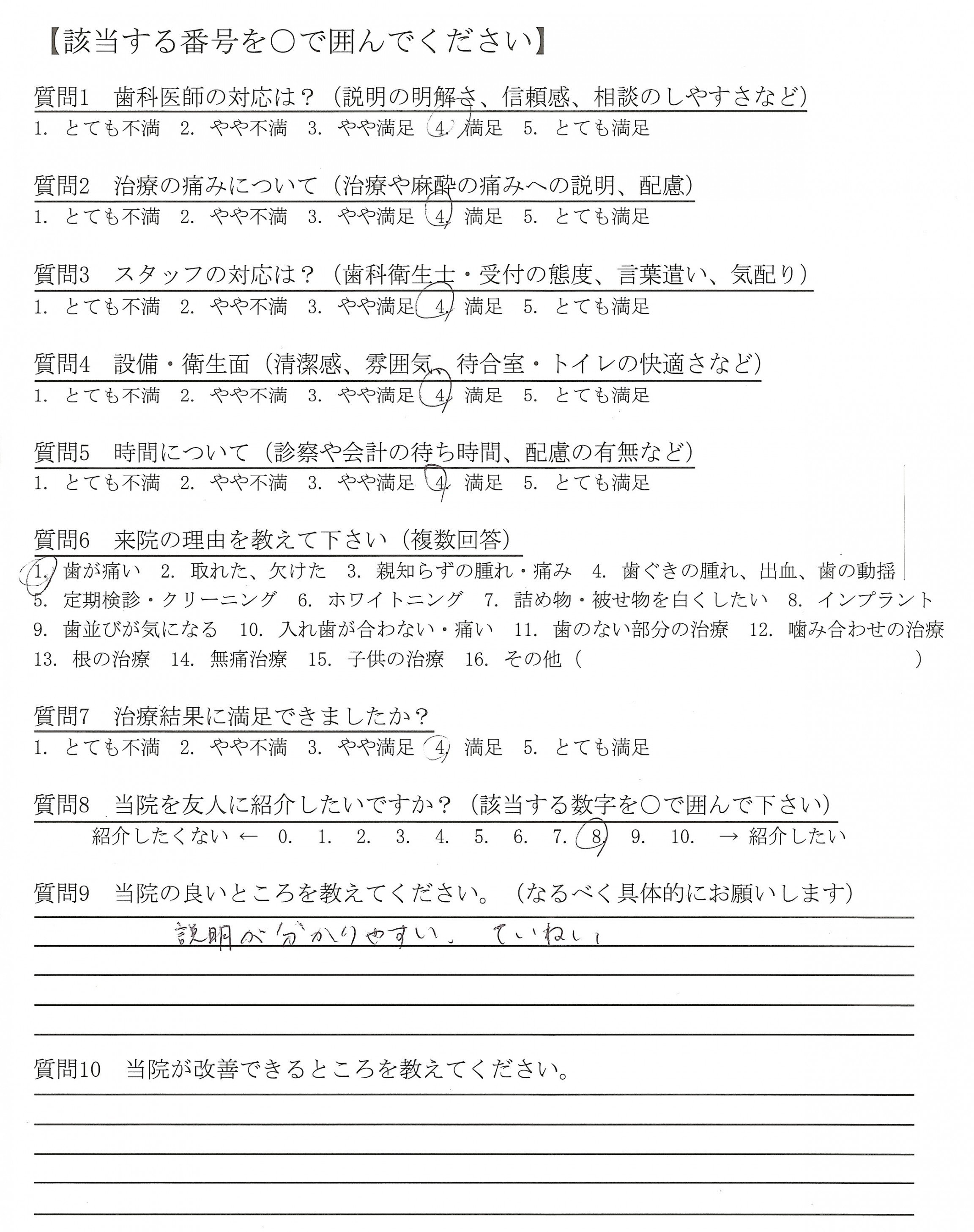 【該当する番号を○で囲んでください】

質問1　歯科医師の対応は？（説明の明解さ、信頼感、相談のしやすさなど）
1. とても不満　2. やや不満　3. やや満足　4. 満足　5. とても満足

質問2　治療の痛みについて（治療や麻酔の痛みへの説明、配慮）
1. とても不満　2. やや不満　3. やや満足　4. 満足　5. とても満足

質問3　スタッフの対応は？（歯科衛生士・受付の態度、言葉遣い、気配り）
1. とても不満　2. やや不満　3. やや満足　4. 満足　5. とても満足

質問4　設備・衛生面（清潔感、雰囲気、待合室・トイレの快適さなど）
1. とても不満　2. やや不満　3. やや満足　4. 満足　5. とても満足

質問5　時間について（診察や会計の待ち時間、配慮の有無など）
1. とても不満　2. やや不満　3. やや満足　4. 満足　5. とても満足

質問6　来院の理由を教えて下さい（複数回答）
1. 歯が痛い　2. 取れた、欠けた　3. 親知らずの腫れ・痛み　4. 歯ぐきの腫れ、出血、歯の動揺
5. 定期検診・クリーニング　6. ホワイトニング　7. 詰め物・被せ物を白くしたい　8. インプラント
9. 歯並びが気になる　10. 入れ歯が合わない・痛い　11. 歯のない部分の治療　12. 噛み合わせの治療
13. 根の治療　14. 無痛治療　15. 子供の治療　16. その他（　　　　　）

質問7　治療結果に満足できましたか？
1. とても不満　2. やや不満　3. やや満足　4. 満足　5. とても満足

質問8　当院を友人に紹介したいですか？（該当する数字を○で囲んで下さい）
紹介したくない ←　0.　1.　2.　3.　4.　5.　6.　7.　8.　9.　10.　→ 紹介したい

質問9　当院の良いところを教えてください。（なるべく具体的にお願いします）
説明が分かりやすい。ていねい

質問10　当院が改善できるところを教えてください。